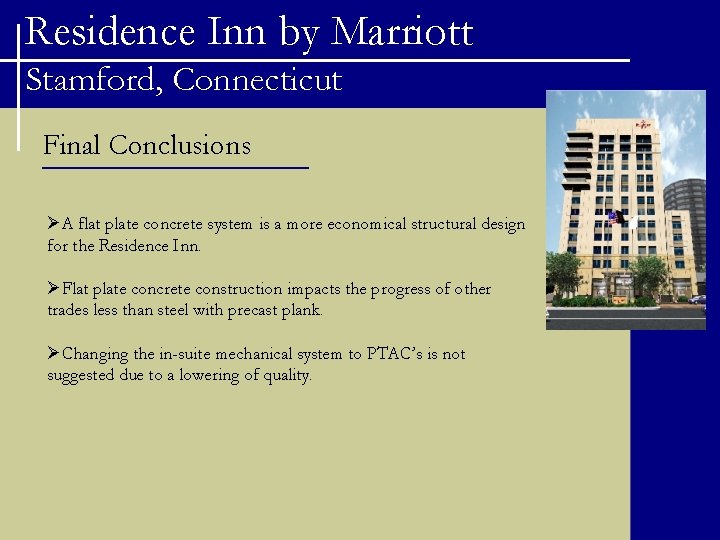 Residence Inn by Marriott
Stamford, Connecticut

Final Conclusions

➢A flat plate concrete system is a more economical structural design for the Residence Inn.

➢Flat plate concrete construction impacts the progress of other trades less than steel with precast plank.

➢Changing the in-suite mechanical system to PTAC's is not suggested due to a lowering of quality.